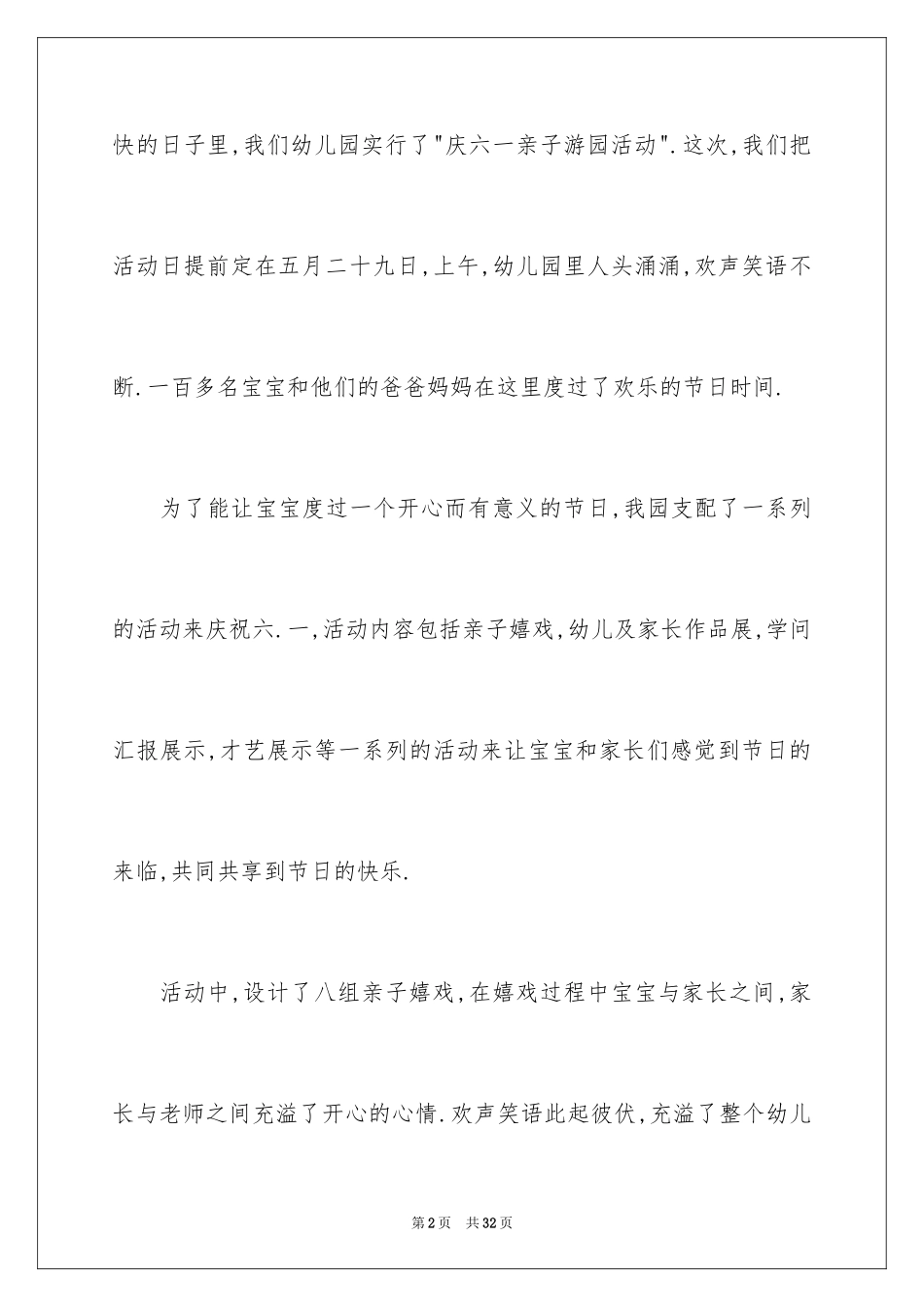 快的日子里,我们幼儿园实行了"庆六一亲子游园活动".这次,我们把活动日提前定在五月二十九日,上午,幼儿园里人头涌涌,欢声笑语不断.一百多名宝宝和他们的爸爸妈妈在这里度过了欢乐的节日时间.

为了能让宝宝度过一个开心而有意义的节日,我园支配了一系列的活动来庆祝六.一,活动内容包括亲子嬉戏,幼儿及家长作品展,学问汇报展示,才艺展示等一系列的活动来让宝宝和家长们感觉到节日的来临,共同共享到节日的快乐.

活动中,设计了八组亲子嬉戏,在嬉戏过程中宝宝与家长之间,家长与老师之间充溢了开心的心情.欢声笑语此起彼伏,充溢了整个幼儿

第2页 共32页